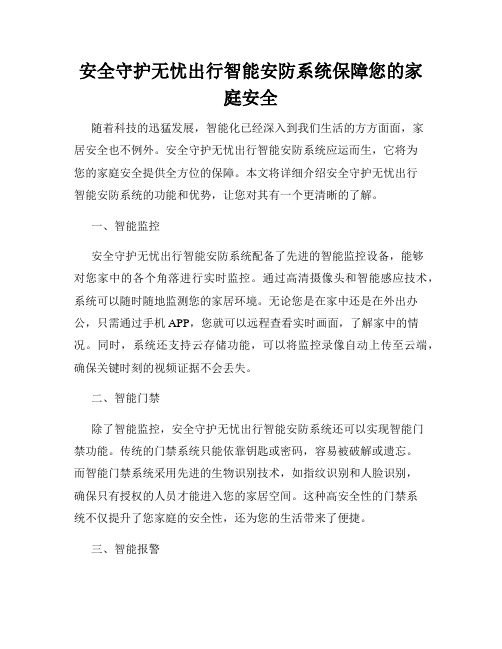 安全守护无忧出行智能安防系统保障您的家庭安全

随着科技的迅猛发展，智能化已经深入到我们生活的方方面面，家居安全也不例外。安全守护无忧出行智能安防系统应运而生，它将为您的家庭安全提供全方位的保障。本文将详细介绍安全守护无忧出行智能安防系统的功能和优势，让您对其有一个更清晰的了解。

一、智能监控

安全守护无忧出行智能安防系统配备了先进的智能监控设备，能够对您家中的各个角落进行实时监控。通过高清摄像头和智能感应技术，系统可以随时随地监测您的家居环境。无论您是在家中还是在外出办公，只需通过手机 APP，您就可以远程查看实时画面，了解家中的情况。同时，系统还支持云存储功能，可以将监控录像自动上传至云端，确保关键时刻的视频证据不会丢失。

二、智能门禁

除了智能监控，安全守护无忧出行智能安防系统还可以实现智能门禁功能。传统的门禁系统只能依靠钥匙或密码，容易被破解或遗忘。而智能门禁系统采用先进的生物识别技术，如指纹识别和人脸识别，确保只有授权的人员才能进入您的家居空间。这种高安全性的门禁系统不仅提升了您家庭的安全性，还为您的生活带来了便捷。

三、智能报警